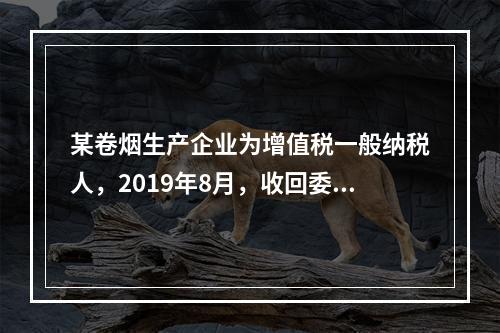 某卷烟生产企业为增值税一般纳税人，2019年8月，收回委...